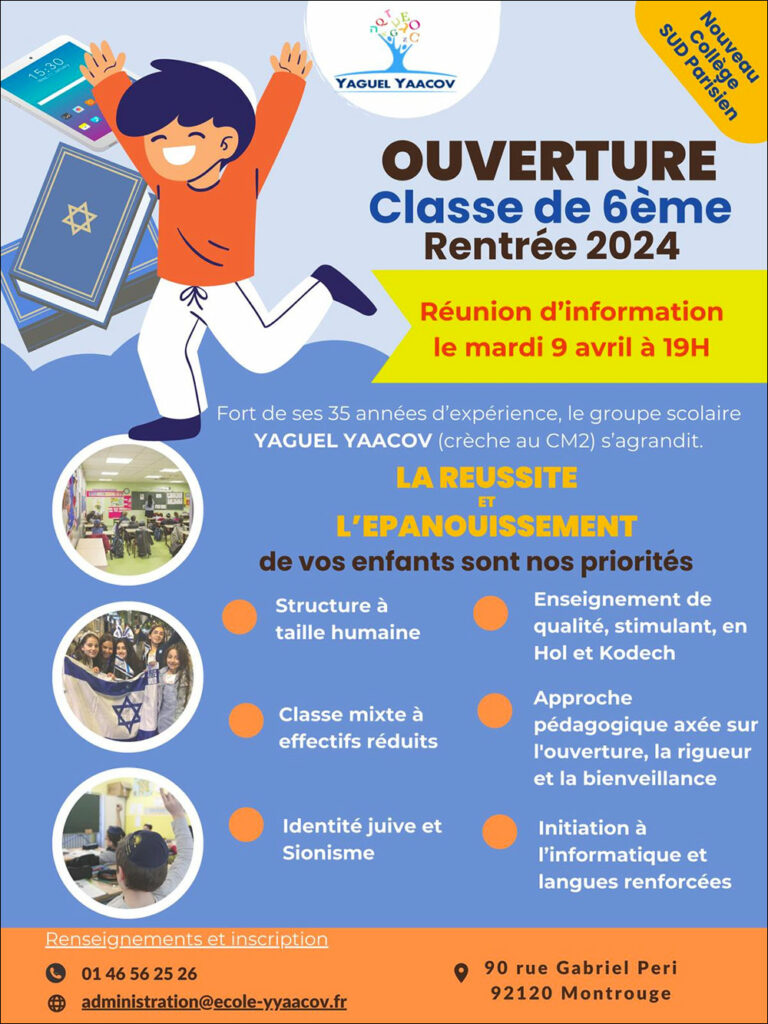 15:30

YAGUEL YAACOV

Nouveau Collège SUD Parisien

OUVERTURE
Classe de 6ème
Rentrée 2024

Réunion d'information le mardi 9 avril à 19H

Fort de ses 35 années d'expérience, le groupe scolaire YAGUEL YAACOV (crèche au CM2) s'agrandit.

LA REUSSITE
ET
L'EPANOUISSEMENT
de vos enfants sont nos priorités

Structure à taille humaine

Classe mixte à effectifs réduits

Identité juive et Sionisme

Enseignement de qualité, stimulant, en Hol et Kodech

Approche pédagogique axée sur l'ouverture, la rigueur et la bienveillance

Initiation à l'informatique et langues renforcées

Renseignements et inscription

01 46 56 25 26

administration@ecole-yyaacov.fr

90 rue Gabriel Peri
92120 Montrouge